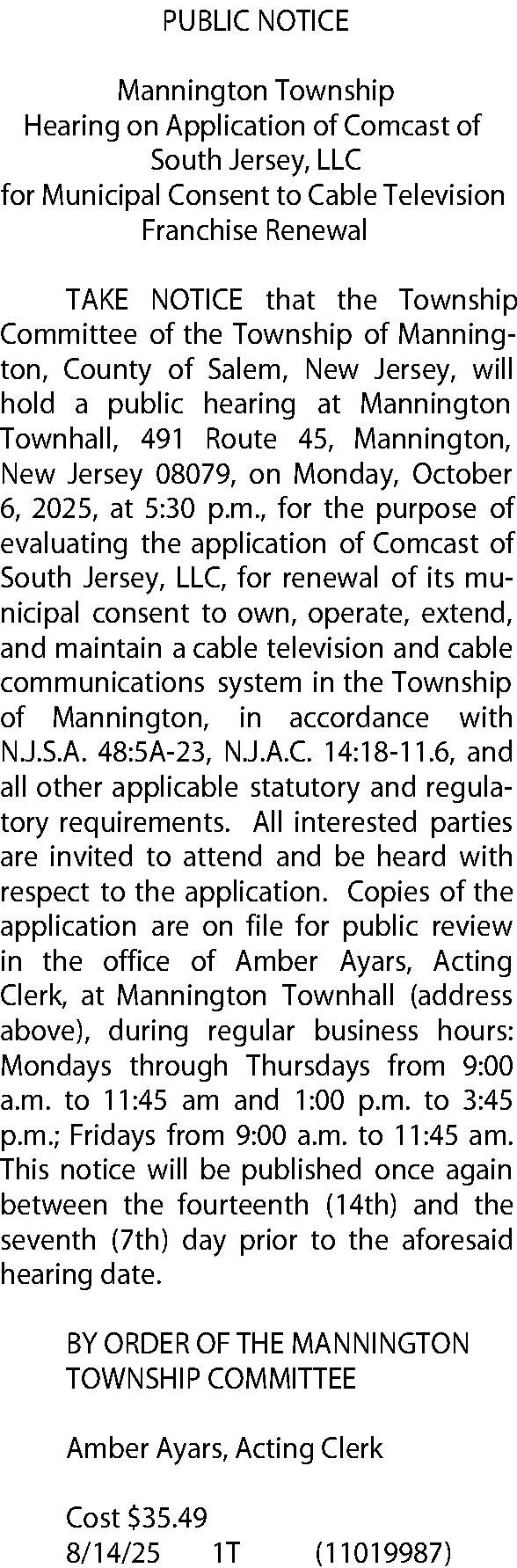 PUBLIC NOTICE

Mannington Township
Hearing on Application of Comcast of South Jersey, LLC
for Municipal Consent to Cable Television Franchise Renewal

TAKE NOTICE that the Township Committee of the Township of Mannington, County of Salem, New Jersey, will hold a public hearing at Mannington Townhall, 491 Route 45, Mannington, New Jersey 08079, on Monday, October 6, 2025, at 5:30 p.m., for the purpose of evaluating the application of Comcast of South Jersey, LLC, for renewal of its municipal consent to own, operate, extend, and maintain a cable television and cable communications system in the Township of Mannington, in accordance with N.J.S.A. 48:5A-23, N.J.A.C. 14:18-11.6, and all other applicable statutory and regulatory requirements. All interested parties are invited to attend and be heard with respect to the application. Copies of the application are on file for public review in the office of Amber Ayars, Acting Clerk, at Mannington Townhall (address above), during regular business hours: Mondays through Thursdays from 9:00 a.m. to 11:45 am and 1:00 p.m. to 3:45 p.m.; Fridays from 9:00 a.m. to 11:45 am. This notice will be published once again between the fourteenth (14th) and the seventh (7th) day prior to the aforesaid hearing date.

BY ORDER OF THE MANNINGTON TOWNSHIP COMMITTEE

Amber Ayars, Acting Clerk

Cost $35.49
8/14/25 1T (11019987)